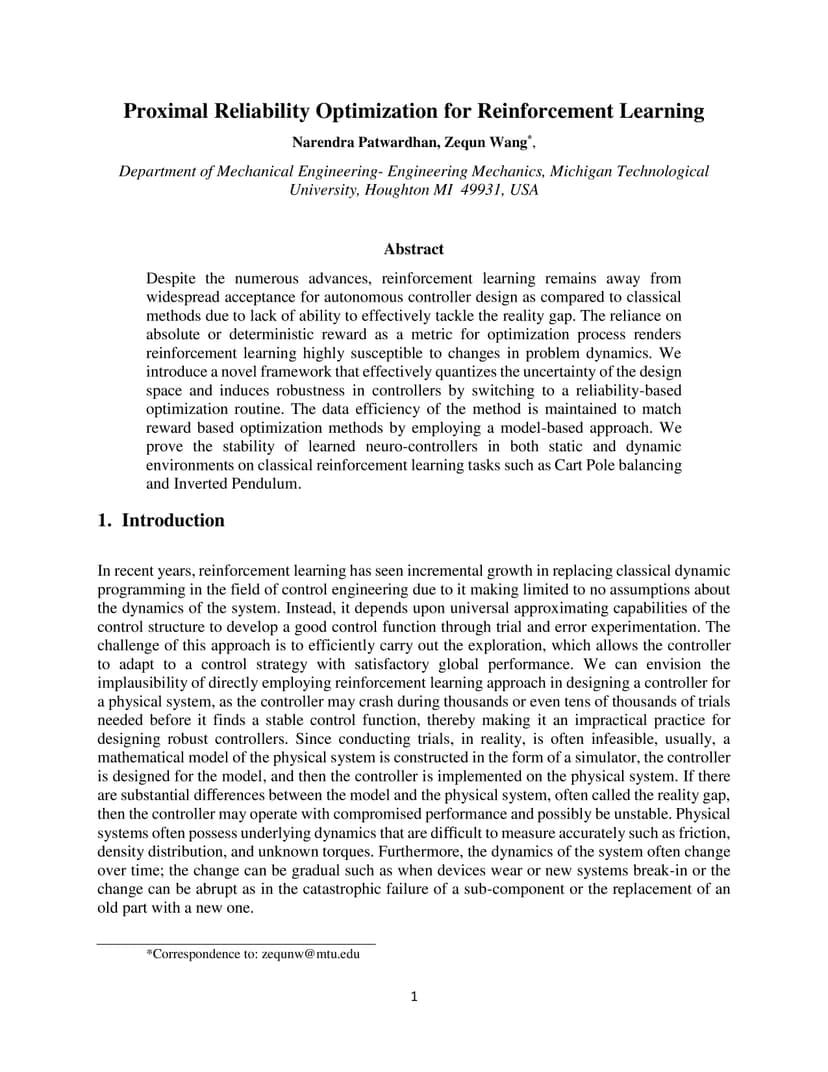 Proximal Reliability Optimization for Reinforcement Learning

Narendra Patwardhan, Zequn Wang*,

Department of Mechanical Engineering- Engineering Mechanics, Michigan Technological University, Houghton MI 49931, USA

Abstract

Despite the numerous advances, reinforcement learning remains away from widespread acceptance for autonomous controller design as compared to classical methods due to lack of ability to effectively tackle the reality gap. The reliance on absolute or deterministic reward as a metric for optimization process renders reinforcement learning highly susceptible to changes in problem dynamics. We introduce a novel framework that effectively quantizes the uncertainty of the design space and induces robustness in controllers by switching to a reliability-based optimization routine. The data efficiency of the method is maintained to match reward based optimization methods by employing a model-based approach. We prove the stability of learned neuro-controllers in both static and dynamic environments on classical reinforcement learning tasks such as Cart Pole balancing and Inverted Pendulum.

1. Introduction

In recent years, reinforcement learning has seen incremental growth in replacing classical dynamic programming in the field of control engineering due to it making limited to no assumptions about the dynamics of the system. Instead, it depends upon universal approximating capabilities of the control structure to develop a good control function through trial and error experimentation. The challenge of this approach is to efficiently carry out the exploration, which allows the controller to adapt to a control strategy with satisfactory global performance. We can envision the implausibility of directly employing reinforcement learning approach in designing a controller for a physical system, as the controller may crash during thousands or even tens of thousands of trials needed before it finds a stable control function, thereby making it an impractical practice for designing robust controllers. Since conducting trials, in reality, is often infeasible, usually, a mathematical model of the physical system is constructed in the form of a simulator, the controller is designed for the model, and then the controller is implemented on the physical system. If there are substantial differences between the model and the physical system, often called the reality gap, then the controller may operate with compromised performance and possibly be unstable. Physical systems often possess underlying dynamics that are difficult to measure accurately such as friction, density distribution, and unknown torques. Furthermore, the dynamics of the system often change over time; the change can be gradual such as when devices wear or new systems break-in or the change can be abrupt as in the catastrophic failure of a sub-component or the replacement of an old part with a new one.

*Correspondence to: zequnw@mtu.edu

1